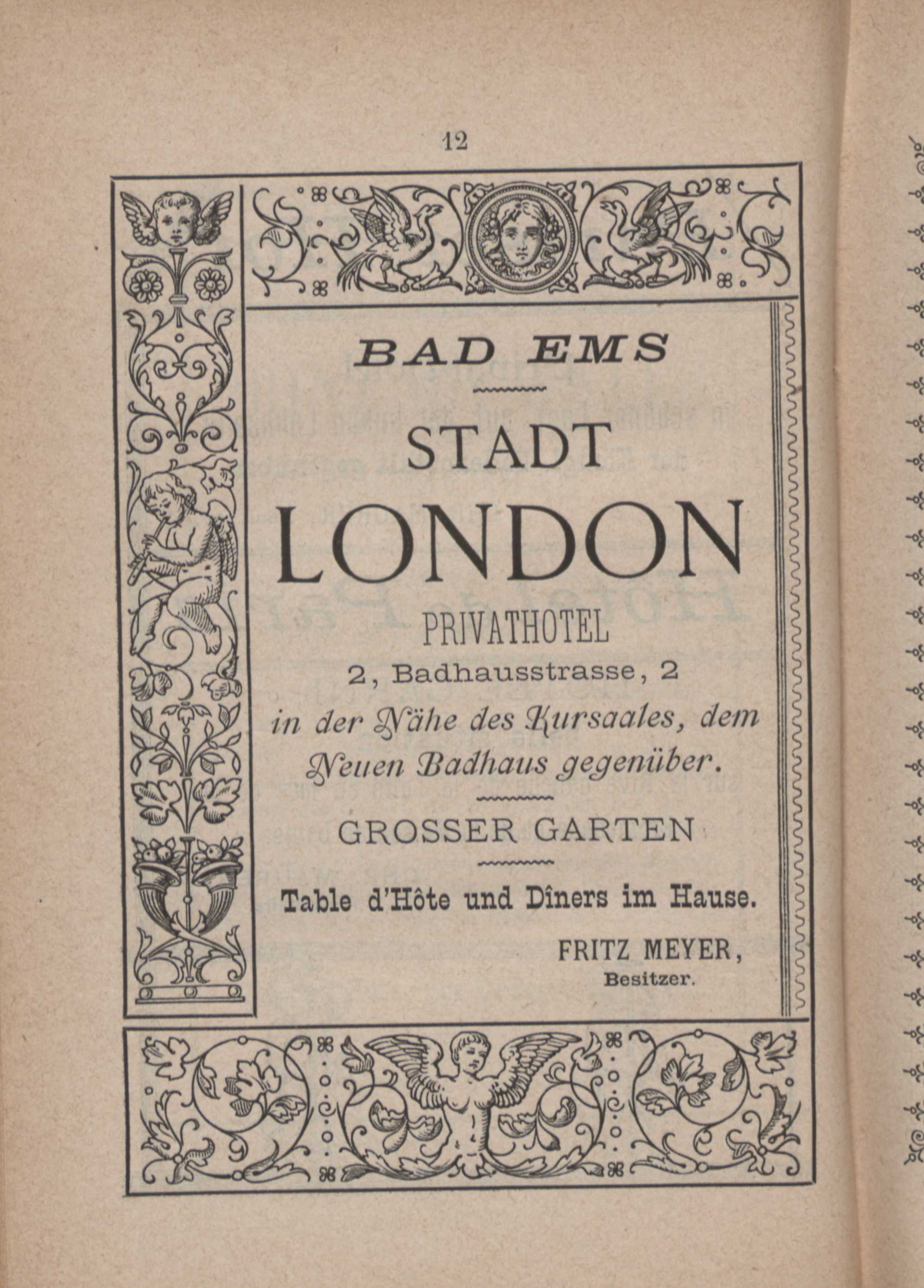 12

BAD EMS

STADT

LONDON

PRIVATHOTEL

2, Badhausstrasse, 2

in der Nähe des Kursaales, dem Neuen Badhaus gegenüber.

GROSSER GARTEN

Table d'Hôte und Dîners im Hause.

FRITZ MEYER,
Besitzer.